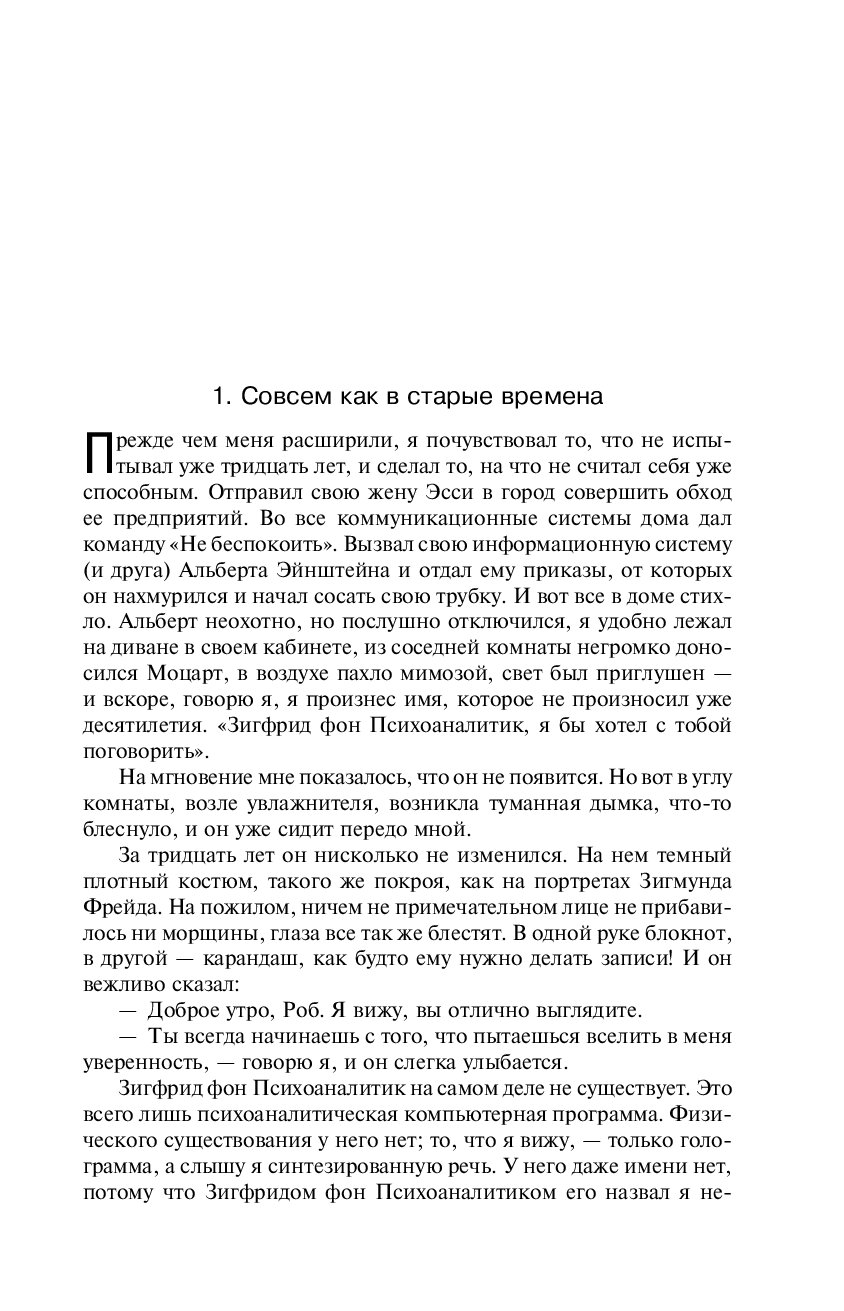 1. Совсем как в старые времена

Прежде чем меня расширили, я почувствовал то, что не испытывал уже тридцать лет, и сделал то, на что не считал себя уже способным. Отправил свою жену Эсси в город совершить обход ее предприятий. Во все коммуникационные системы дома дал команду «Не беспокоить». Вызвал свою информационную систему (и друга) Альберта Эйнштейна и отдал ему приказы, от которых он нахмурился и начал сосать свою трубку. И вот все в доме стихло. Альберт неохотно, но послушно отключился, я удобно лежал на диване в своем кабинете, из соседней комнаты негромко доносился Моцарт, в воздухе пахло мимозой, свет был приглушен — и вскоре, говорю я, я произнес имя, которое не произносил уже десятилетия. «Зигфрид фон Психоаналитик, я бы хотел с тобой поговорить».

На мгновение мне показалось, что он не появится. Но вот в углу комнаты, возле увлажнителя, возникла туманная дымка, что-то блеснуло, и он уже сидит передо мной.

За тридцать лет он нисколько не изменился. На нем темный плотный костюм, такого же покроя, как на портретах Зигмунда Фрейда. На пожилом, ничем не примечательном лице не прибавилось ни морщины, глаза все так же блестят. В одной руке блокнот, в другой — карандаш, как будто ему нужно делать записи! И он вежливо сказал:

— Доброе утро, Роб. Я вижу, вы отлично выглядите.

— Ты всегда начинаешь с того, что пытаешься вселить в меня уверенность, — говорю я, и он слегка улыбается.

Зигфрид фон Психоаналитик на самом деле не существует. Это всего лишь психоаналитическая компьютерная программа. Физического существования у него нет; то, что я вижу, — только голограмма, а слышу я синтезированную речь. У него даже имени нет, потому что Зигфридом фон Психоаналитиком его назвал я не-